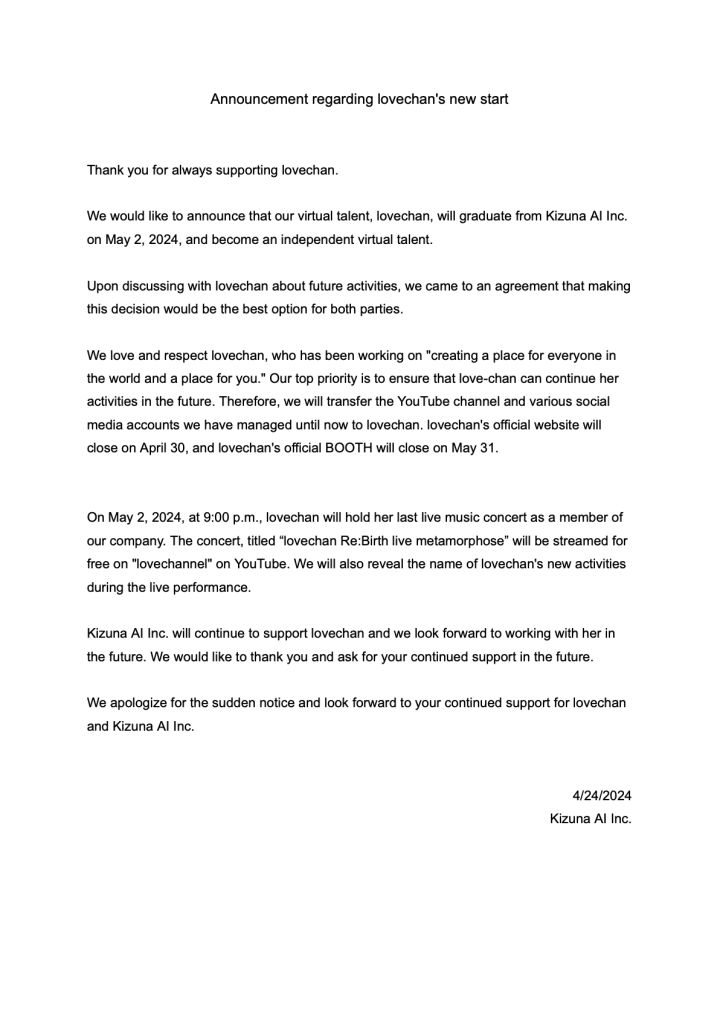 Announcement regarding lovechan's new start

Thank you for always supporting lovechan.

We would like to announce that our virtual talent, lovechan, will graduate from Kizuna AI Inc. on May 2, 2024, and become an independent virtual talent.

Upon discussing with lovechan about future activities, we came to an agreement that making this decision would be the best option for both parties.

We love and respect lovechan, who has been working on "creating a place for everyone in the world and a place for you." Our top priority is to ensure that love-chan can continue her activities in the future. Therefore, we will transfer the YouTube channel and various social media accounts we have managed until now to lovechan. lovechan's official website will close on April 30, and lovechan's official BOOTH will close on May 31.

On May 2, 2024, at 9:00 p.m., lovechan will hold her last live music concert as a member of our company. The concert, titled “lovechan Re:Birth live metamorphose” will be streamed for free on "lovechannel" on YouTube. We will also reveal the name of lovechan's new activities during the live performance.

Kizuna AI Inc. will continue to support lovechan and we look forward to working with her in the future. We would like to thank you and ask for your continued support in the future.

We apologize for the sudden notice and look forward to your continued support for lovechan and Kizuna AI Inc.

4/24/2024
Kizuna AI Inc.